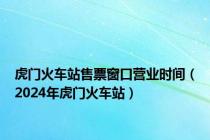 虎门火车站售票窗口营业时间（2024年虎门火车站）